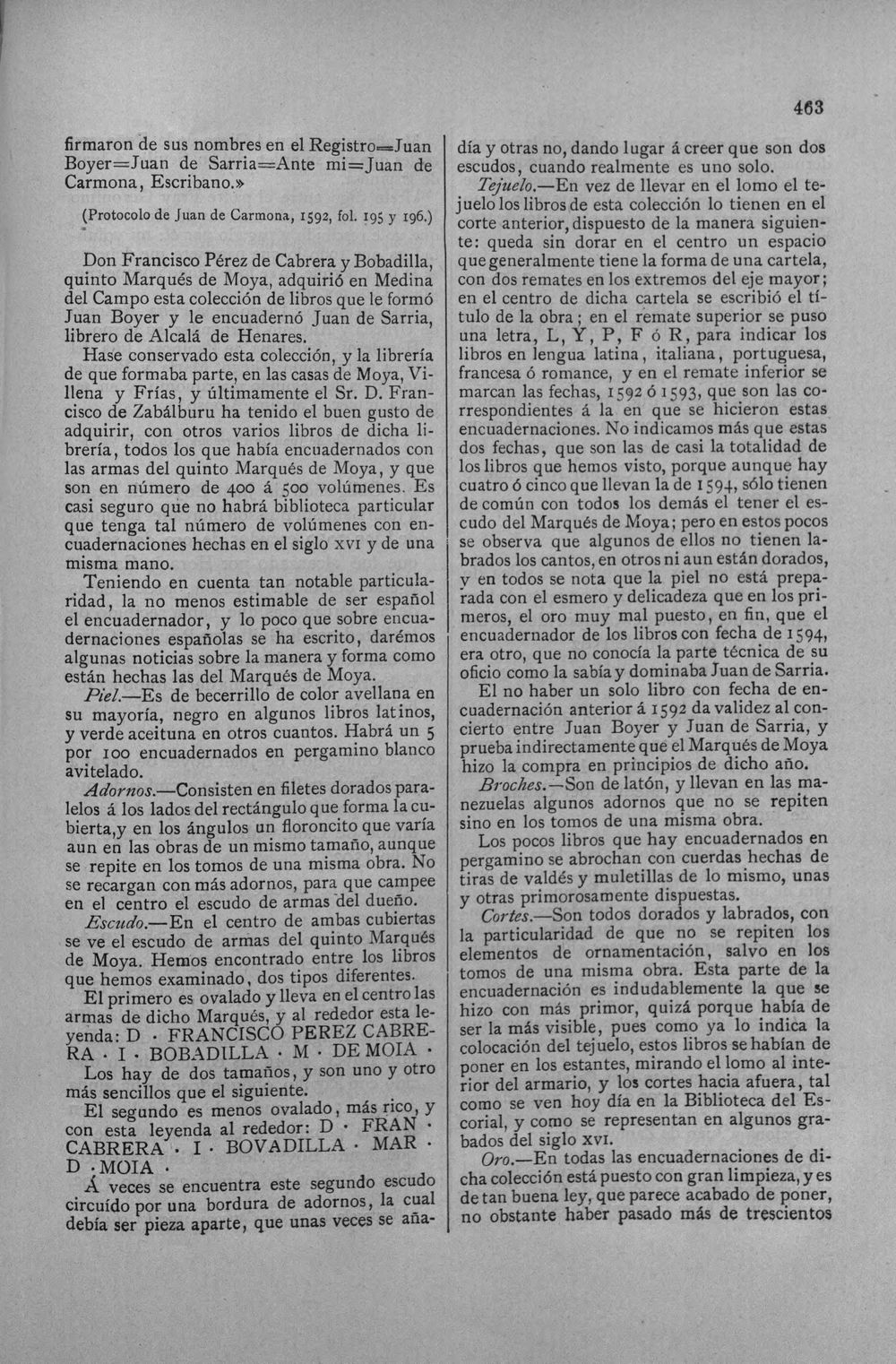 463

firmaron de sus nombres en el Registro=Juan Boyer=Juan de Sarria=Ante mi=Juan de Carmona, Escribano.»

(Protocolo de Juan de Carmona, 1592, fol. 195 y 196.)

Don Francisco Pérez de Cabrera y Bobadilla, quinto Marqués de Moya, adquirió en Medina del Campo esta colección de libros que le formó Juan Boyer y le encuadernó Juan de Sarria, librero de Alcalá de Henares.

Hase conservado esta colección, y la librería de que formaba parte, en las casas de Moya, Villena y Frías, y últimamente el Sr. D. Francisco de Zabálburu ha tenido el buen gusto de adquirir, con otros varios libros de dicha librería, todos los que había encuadernados con las armas del quinto Marqués de Moya, y que son en número de 400 á 500 volúmenes. Es casi seguro que no habrá biblioteca particular que tenga tal número de volúmenes con encuadernaciones hechas en el siglo XVI y de una misma mano.

Teniendo en cuenta tan notable particularidad, la no menos estimable de ser español el encuadernador, y lo poco que sobre encuadernaciones españolas se ha escrito, darémos algunas noticias sobre la manera y forma como están hechas las del Marqués de Moya.

Piel.—Es de becerrillo de color avellana en su mayoría, negro en algunos libros latinos, y verde aceituna en otros cuantos. Habrá un 5 por 100 encuadernados en pergamino blanco avitelado.

Adornos.—Consisten en filetes dorados paralelos á los lados del rectángulo que forma la cubierta,y en los ángulos un floroncito que varía aun en las obras de un mismo tamaño, aunque se repite en los tomos de una misma obra. No se recargan con más adornos, para que campee en el centro el escudo de armas del dueño.

Escudo.—En el centro de ambas cubiertas se ve el escudo de armas del quinto Marqués de Moya. Hemos encontrado entre los libros que hemos examinado, dos tipos diferentes.

El primero es ovalado y lleva en el centro las armas de dicho Marqués, y al rededor esta leyenda: D · FRANCISCO PEREZ CABRERA · I · BOBADILLA · M · DE MOIA ·

Los hay de dos tamaños, y son uno y otro más sencillos que el siguiente.

El segundo es menos ovalado, más rico, y con esta leyenda al rededor: D · FRAN · CABRERA · I · BOVADILLA · MAR · D · MOIA ·

Á veces se encuentra este segundo escudo circuído por una bordura de adornos, la cual debía ser pieza aparte, que unas veces se añadía y otras no, dando lugar á creer que son dos escudos, cuando realmente es uno solo.

Tejuelo.—En vez de llevar en el lomo el tejuelo los libros de esta colección lo tienen en el corte anterior, dispuesto de la manera siguiente: queda sin dorar en el centro un espacio que generalmente tiene la forma de una cartela, con dos remates en los extremos del eje mayor; en el centro de dicha cartela se escribió el título de la obra; en el remate superior se puso una letra, L, Y, P, F ó R, para indicar los libros en lengua latina, italiana, portuguesa, francesa ó romance, y en el remate inferior se marcan las fechas, 1592 ó 1593, que son las correspondientes á la en que se hicieron estas encuadernaciones. No indicamos más que estas dos fechas, que son las de casi la totalidad de los libros que hemos visto, porque aunque hay cuatro ó cinco que llevan la de 1594, sólo tienen de común con todos los demás el tener el escudo del Marqués de Moya; pero en estos pocos se observa que algunos de ellos no tienen labrados los cantos, en otros ni aun están dorados, y en todos se nota que la piel no está preparada con el esmero y delicadeza que en los primeros, el oro muy mal puesto, en fin, que el encuadernador de los libros con fecha de 1594, era otro, que no conocía la parte técnica de su oficio como la sabía y dominaba Juan de Sarria.

El no haber un solo libro con fecha de encuadernación anterior á 1592 da validez al concierto entre Juan Boyer y Juan de Sarria, y prueba indirectamente que el Marqués de Moya hizo la compra en principios de dicho año.

Broches.—Son de latón, y llevan en las manezuelas algunos adornos que no se repiten sino en los tomos de una misma obra.

Los pocos libros que hay encuadernados en pergamino se abrochan con cuerdas hechas de tiras de valdés y muletillas de lo mismo, unas y otras primorosamente dispuestas.

Cortes.—Son todos dorados y labrados, con la particularidad de que no se repiten los elementos de ornamentación, salvo en los tomos de una misma obra. Esta parte de la encuadernación es indudablemente la que se hizo con más primor, quizá porque había de ser la más visible, pues como ya lo indica la colocación del tejuelo, estos libros se habían de poner en los estantes, mirando el lomo al interior del armario, y los cortes hacia afuera, tal como se ven hoy día en la Biblioteca del Escorial, y como se representan en algunos grabados del siglo XVI.

Oro.—En todas las encuadernaciones de dicha colección está puesto con gran limpieza, y es de tan buena ley, que parece acabado de poner, no obstante haber pasado más de trescientos